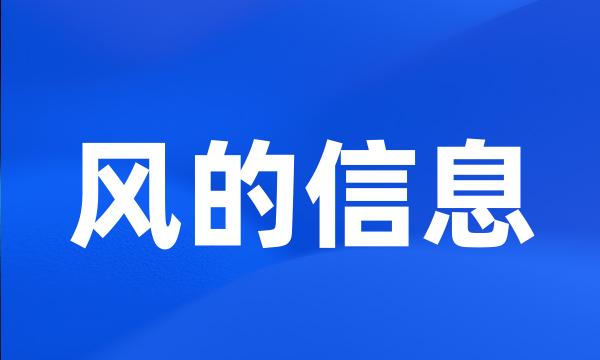 风的信息